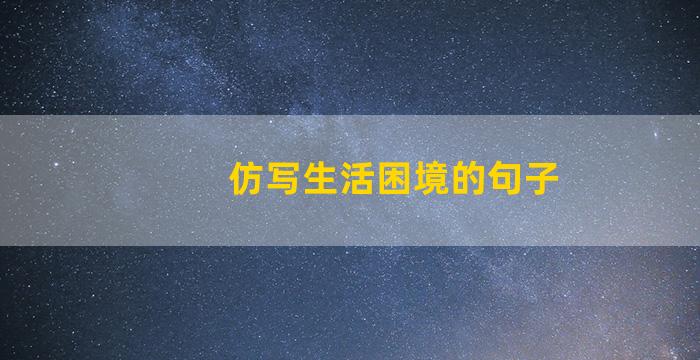 仿写生活困境的句子